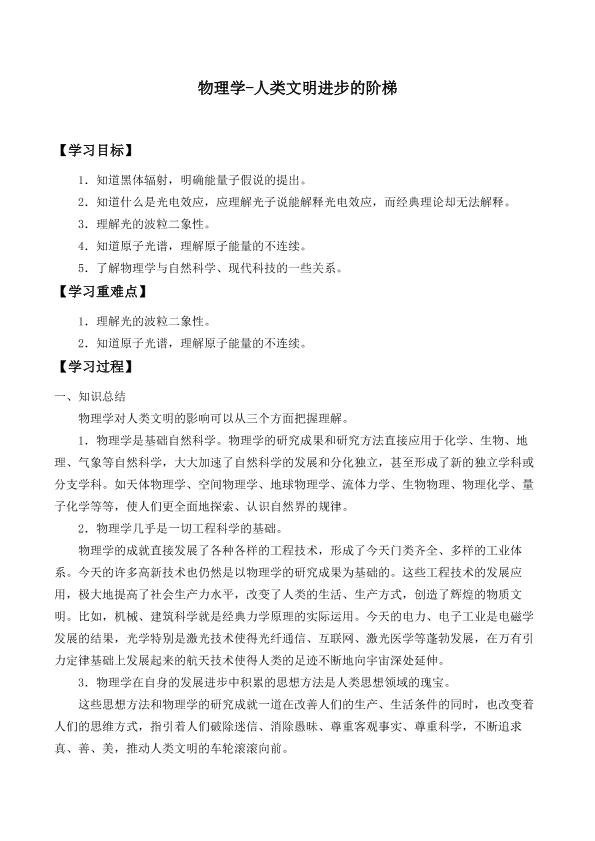 物理学-人类文明进步的阶梯

【学习目标】

1．知道黑体辐射，明确能量子假说的提出。

2．知道什么是光电效应，应理解光子说能解释光电效应，而经典理论却无法解释。

3．理解光的波粒二象性。

4．知道原子光谱，理解原子能量的不连续。

5．了解物理学与自然科学、现代科技的一些关系。

【学习重难点】

1．理解光的波粒二象性。

2．知道原子光谱，理解原子能量的不连续。

【学习过程】

一、知识总结

物理学对人类文明的影响可以从三个方面把握理解。

1．物理学是基础自然科学。物理学的研究成果和研究方法直接应用于化学、生物、地理、气象等自然科学，大大加速了自然科学的发展和分化独立，甚至形成了新的独立学科或分支学科。如天体物理学、空间物理学、地球物理学、流体力学、生物物理、物理化学、量子化学等等，使人们更全面地探索、认识自然界的规律。

2．物理学几乎是一切工程科学的基础。

物理学的成就直接发展了各种各样的工程技术，形成了今天门类齐全、多样的工业体系。今天的许多高新技术也仍然是以物理学的研究成果为基础的。这些工程技术的发展应用，极大地提高了社会生产力水平，改变了人类的生活、生产方式，创造了辉煌的物质文明。比如，机械、建筑科学就是经典力学原理的实际运用。今天的电力、电子工业是电磁学发展的结果，光学特别是激光技术使得光纤通信、互联网、激光医学等蓬勃发展，在万有引力定律基础上发展起来的航天技术使得人类的足迹不断地向宇宙深处延伸。

3．物理学在自身的发展进步中积累的思想方法是人类思想领域的瑰宝。

这些思想方法和物理学的研究成就一道在改善人们的生产、生活条件的同时，也改变着人们的思维方式，指引着人们破除迷信、消除愚昧、尊重客观事实、尊重科学，不断追求真、善、美，推动人类文明的车轮滚滚向前。